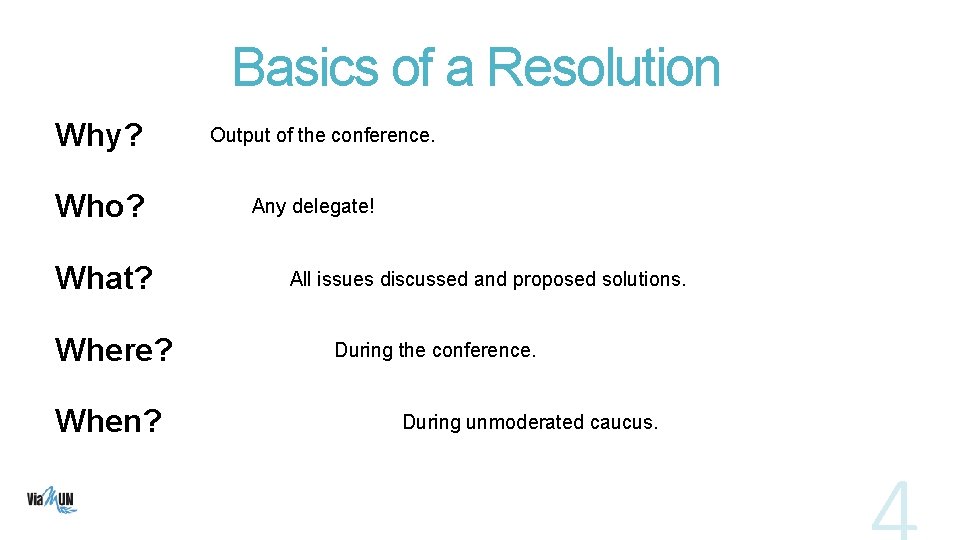 Basics of a Resolution

Why? Output of the conference.

Who? Any delegate!

What? All issues discussed and proposed solutions.

Where? During the conference.

When? During unmoderated caucus.

ViaMUN

4